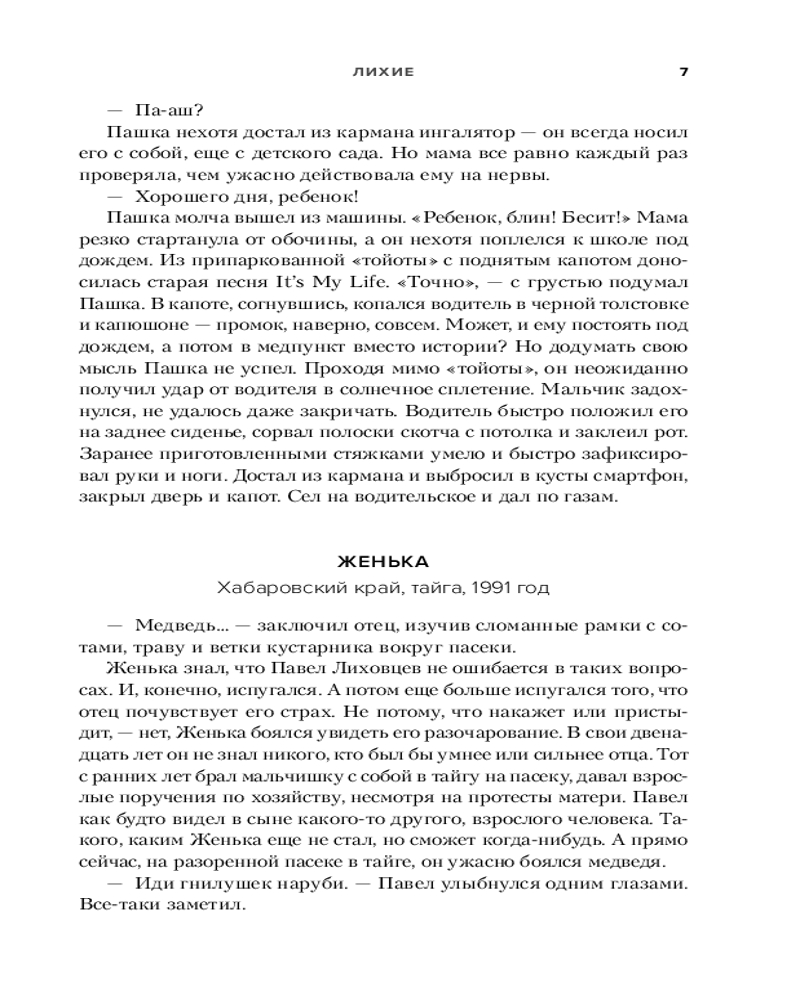 ЛИХИЕ 7

— Па-аш?

Пашка нехотя достал из кармана ингалятор — он всегда носил его с собой, еще с детского сада. Но мама все равно каждый раз проверяла, чем ужасно действовала ему на нервы.

— Хорошего дня, ребенок!

Пашка молча вышел из машины. «Ребенок, блин! Бесит!» Мама резко стартанула от обочины, а он нехотя поплелся к школе под дождем. Из припаркованной «тойоты» с поднятым капотом доносилась старая песня It's My Life. «Точно», — с грустью подумал Пашка. В капоте, согнувшись, копался водитель в черной толстовке и капюшоне — промок, наверно, совсем. Может, и ему постоять под дождем, а потом в медпункт вместо истории? Но додумать свою мысль Пашка не успел. Проходя мимо «тойоты», он неожиданно получил удар от водителя в солнечное сплетение. Мальчик задохнулся, не удалось даже закричать. Водитель быстро положил его на заднее сиденье, сорвал полоски скотча с потолка и заклеил рот. Заранее приготовленными стяжками умело и быстро зафиксировал руки и ноги. Достал из кармана и выбросил в кусты смартфон, закрыл дверь и капот. Сел на водительское и дал по газам.

ЖЕНЬКА

Хабаровский край, тайга, 1991 год

— Медведь... — заключил отец, изучив сломанные рамки с сотами, траву и ветки кустарника вокруг пасеки.

Женька знал, что Павел Лиховцев не ошибается в таких вопросах. И, конечно, испугался. А потом еще больше испугался того, что отец почувствует его страх. Не потому, что накажет или пристыдит, — нет, Женька боялся увидеть его разочарование. В свои двенадцать лет он не знал никого, кто был бы умнее или сильнее отца. Тот с ранних лет брал мальчишку с собой в тайгу на пасеку, давал взрослые поручения по хозяйству, несмотря на протесты матери. Павел как будто видел в сыне какого-то другого, взрослого человека. Такого, каким Женька еще не стал, но сможет когда-нибудь. А прямо сейчас, на разоренной пасеке в тайге, он ужасно боялся медведя.

— Иди гнилушек наруби. — Павел улыбнулся одним глазами. Все-таки заметил.